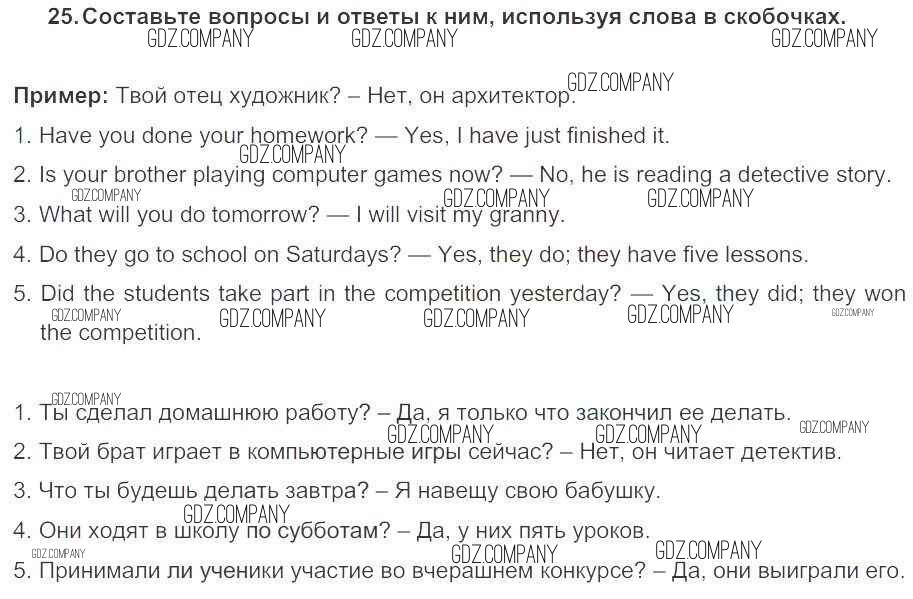 25. Составьте вопросы и ответы к ним, используя слова в скобочках.

GDZ.COMPANY GDZ.COMPANY GDZ.COMPANY

Пример: Твой отец художник? – Нет, он архитектор. GDZ.COMPANY

1. Have you done your homework? — Yes, I have just finished it.

GDZ.COMPANY

2. Is your brother playing computer games now? — No, he is reading a detective story.

GDZ.COMPANY GDZ.COMPANY GDZ.COMPANY

3. What will you do tomorrow? — I will visit my granny.

4. Do they go to school on Saturdays? — Yes, they do; they have five lessons.

5. Did the students take part in the competition yesterday? — Yes, they did; they won the competition.

GDZ.COMPANY GDZ.COMPANY GDZ.COMPANY GDZ.COMPANY GDZ.COMPANY

GDZ.COMPANY

1. Ты сделал домашнюю работу? – Да, я только что закончил ее делать.

GDZ.COMPANY GDZ.COMPANY GDZ.COMPANY

2. Твой брат играет в компьютерные игры сейчас? – Нет, он читает детектив.

3. Что ты будешь делать завтра? – Я навещу свою бабушку.

GDZ.COMPANY

4. Они ходят в школу по субботам? – Да, у них пять уроков.

GDZ.COMPANY GDZ.COMPANY GDZ.COMPANY

5. Принимали ли ученики участие во вчерашнем конкурсе? – Да, они выиграли его.